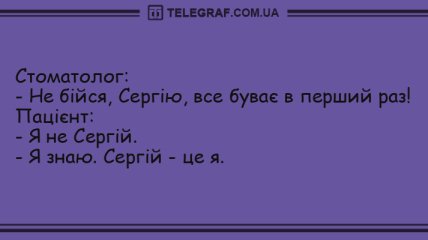 TELEGRAF.COM.UA

Стоматолог:
- Не бійся, Сергію, все буває в перший раз!
Пацієнт:
- Я не Сергій.
- Я знаю. Сергій - це я.